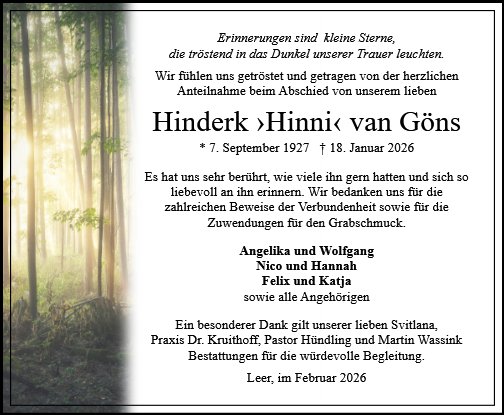 Erinnerungen sind kleine Sterne,
die tröstend in das Dunkel unserer Trauer leuchten.

Wir fühlen uns getröstet und getragen von der herzlichen Anteilnahme beim Abschied von unserem lieben

Hinderk ›Hinni‹ van Göns

* 7. September 1927 † 18. Januar 2026

Es hat uns sehr berührt, wie viele ihn gern hatten und sich so liebevoll an ihn erinnern. Wir bedanken uns für die zahlreichen Beweise der Verbundenheit sowie für die Zuwendungen für den Grabschmuck.

Angelika und Wolfgang
Nico und Hannah
Felix und Katja
sowie alle Angehörigen

Ein besonderer Dank gilt unserer lieben Svitlana, Praxis Dr. Kruithoff, Pastor Hündling und Martin Wassink Bestattungen für die würdevolle Begleitung.

Leer, im Februar 2026